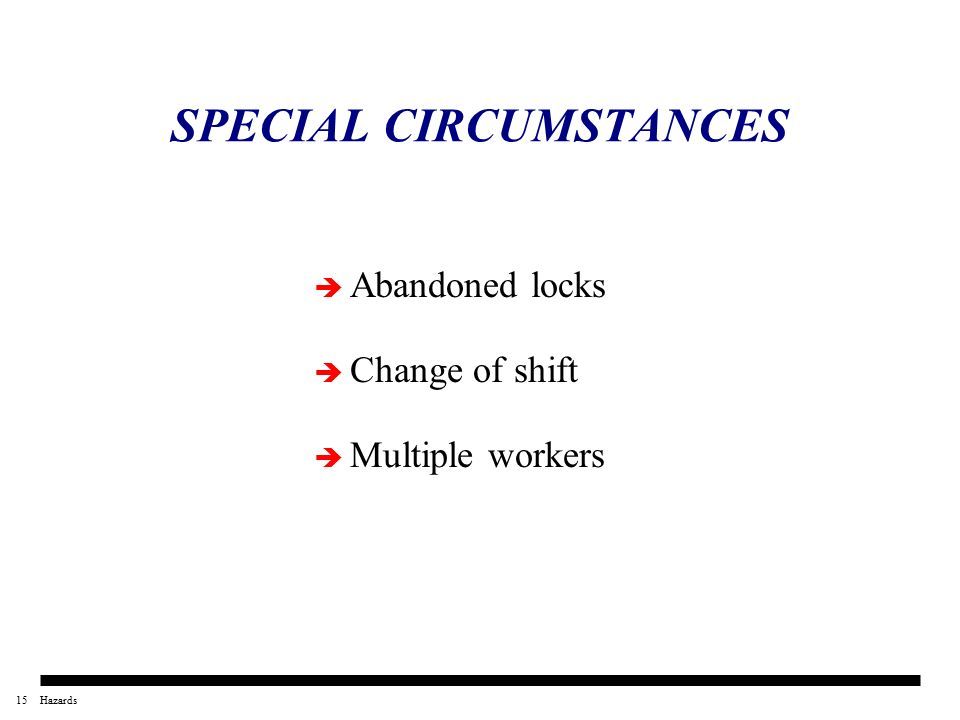 SPECIAL CIRCUMSTANCES

➔ Abandoned locks

➔ Change of shift

➔ Multiple workers

15 Hazards